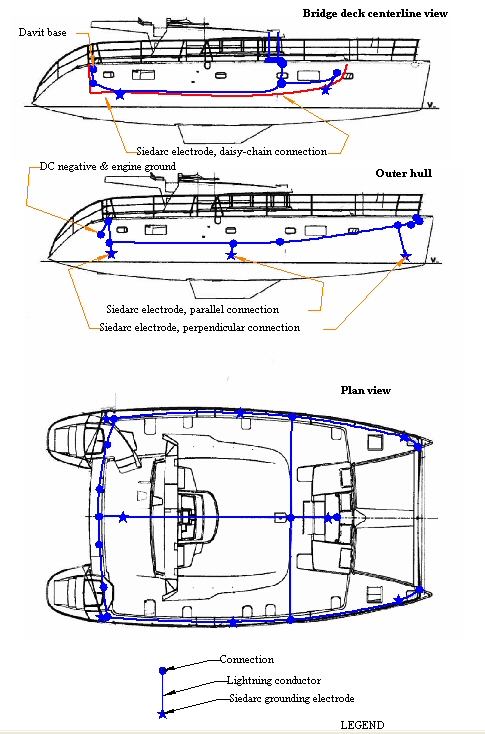 Bridge deck centerline view

Davit base

Siedarc electrode, daisy-chain connection

DC negative & engine ground

Outer hull

Siedarc electrode, parallel connection

Siedarc electrode, perpendicular connection

Plan view

Connection

Lightning conductor

Siedarc grounding electrode

LEGEND